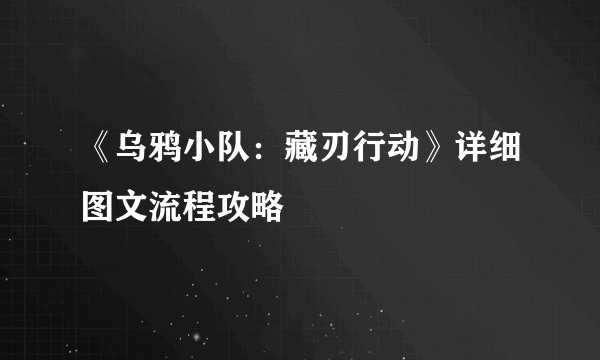 《乌鸦小队：藏刃行动》详细图文流程攻略